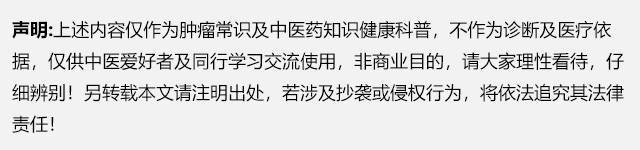 声明:上述内容仅作为肿瘤常识及中医药知识健康科普，不作为诊断及医疗依据，仅供中医爱好者及同行学习交流使用，非商业目的，请大家理性看待，仔细辨别！另转载本文请注明出处，若涉及抄袭或侵权行为，将依法追究其法律责任！